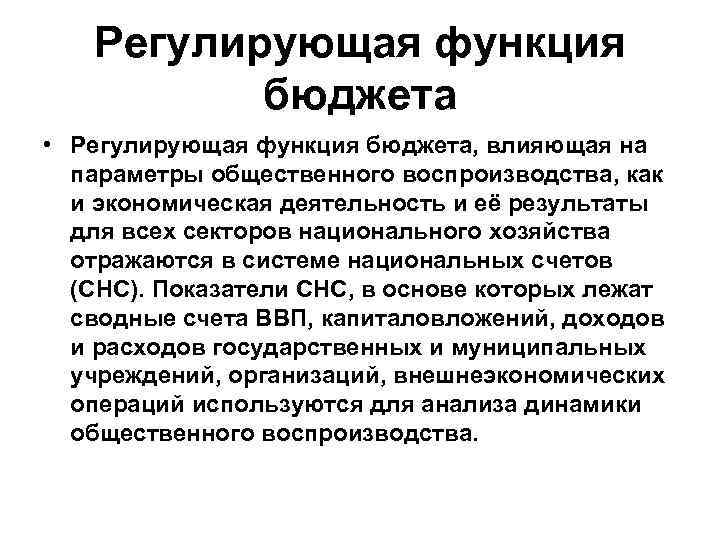 Регулирующая функция бюджета

• Регулирующая функция бюджета, влияющая на параметры общественного воспроизводства, как и экономическая деятельность и её результаты для всех секторов национального хозяйства отражаются в системе национальных счетов (СНС). Показатели СНС, в основе которых лежат сводные счета ВВП, капиталовложений, доходов и расходов государственных и муниципальных учреждений, организаций, внешнеэкономических операций используются для анализа динамики общественного воспроизводства.